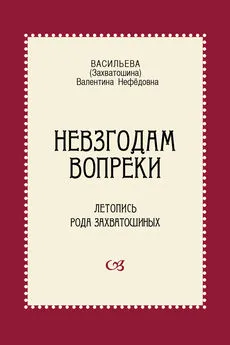 ВАСИЛЬЕВА
(Захватошина)
Валентина Нефёдовна

НЕВЗГОДАМ
ВОПРЕКИ

ЛЕТОПИСЬ
РОДА ЗАХВАТОШИНЫХ